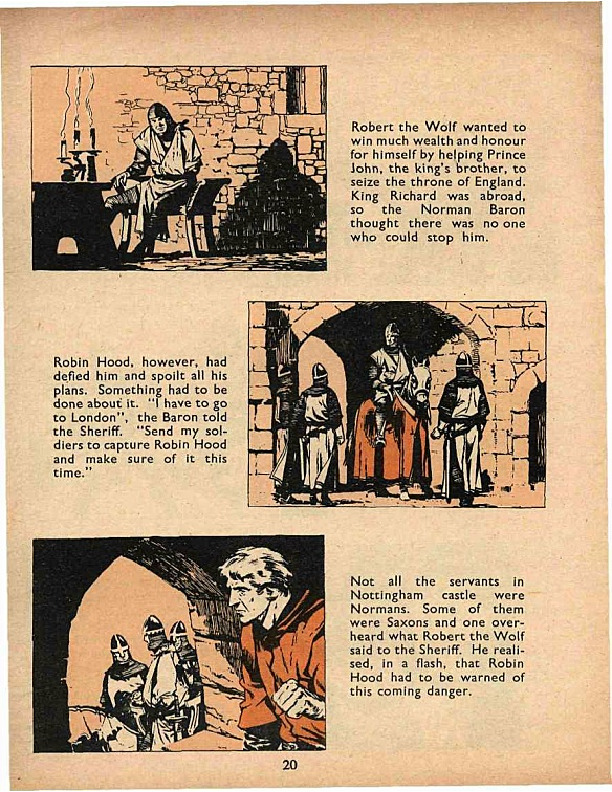 Robert the Wolf wanted to win much wealth and honour for himself by helping Prince John, the king's brother, to seize the throne of England. King Richard was abroad, so the Norman Baron thought there was no one who could stop him.

Robin Hood, however, had defied him and spoilt all his plans. Something had to be done about it. "I have to go to London", the Baron told the Sheriff. "Send my soldiers to capture Robin Hood and make sure of it this time."

Not all the servants in Nottingham castle were Normans. Some of them were Saxons and one overheard what Robert the Wolf said to the Sheriff. He realised, in a flash, that Robin Hood had to be warned of this coming danger.

20